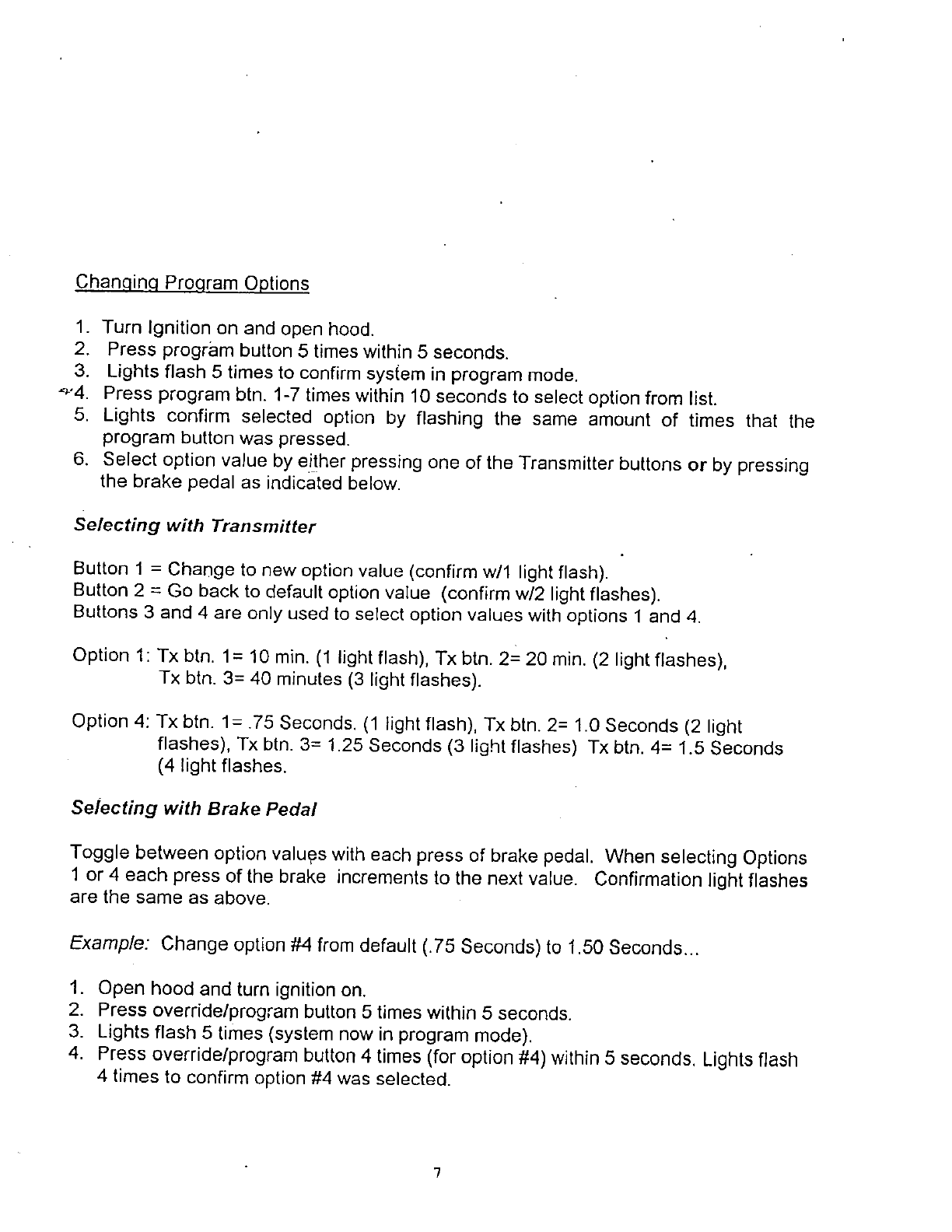 Changing Program Options

1. Turn Ignition on and open hood.
2. Press program button 5 times within 5 seconds.
3. Lights flash 5 times to confirm system in program mode.
4. Press program btn. 1-7 times within 10 seconds to select option from list.
5. Lights confirm selected option by flashing the same amount of times that the program button was pressed.
6. Select option value by either pressing one of the Transmitter buttons or by pressing the brake pedal as indicated below.

Selecting with Transmitter

Button 1 = Change to new option value (confirm w/1 light flash).
Button 2 = Go back to default option value (confirm w/2 light flashes).
Buttons 3 and 4 are only used to select option values with options 1 and 4.

Option 1: Tx btn. 1= 10 min. (1 light flash), Tx btn. 2= 20 min. (2 light flashes), Tx btn. 3= 40 minutes (3 light flashes).

Option 4: Tx btn. 1= .75 Seconds. (1 light flash), Tx btn. 2= 1.0 Seconds (2 light flashes), Tx btn. 3= 1.25 Seconds (3 light flashes) Tx btn. 4= 1.5 Seconds (4 light flashes.

Selecting with Brake Pedal

Toggle between option values with each press of brake pedal. When selecting Options 1 or 4 each press of the brake increments to the next value. Confirmation light flashes are the same as above.

Example: Change option #4 from default (.75 Seconds) to 1.50 Seconds...

1. Open hood and turn ignition on.
2. Press override/program button 5 times within 5 seconds.
3. Lights flash 5 times (system now in program mode).
4. Press override/program button 4 times (for option #4) within 5 seconds. Lights flash 4 times to confirm option #4 was selected.

7